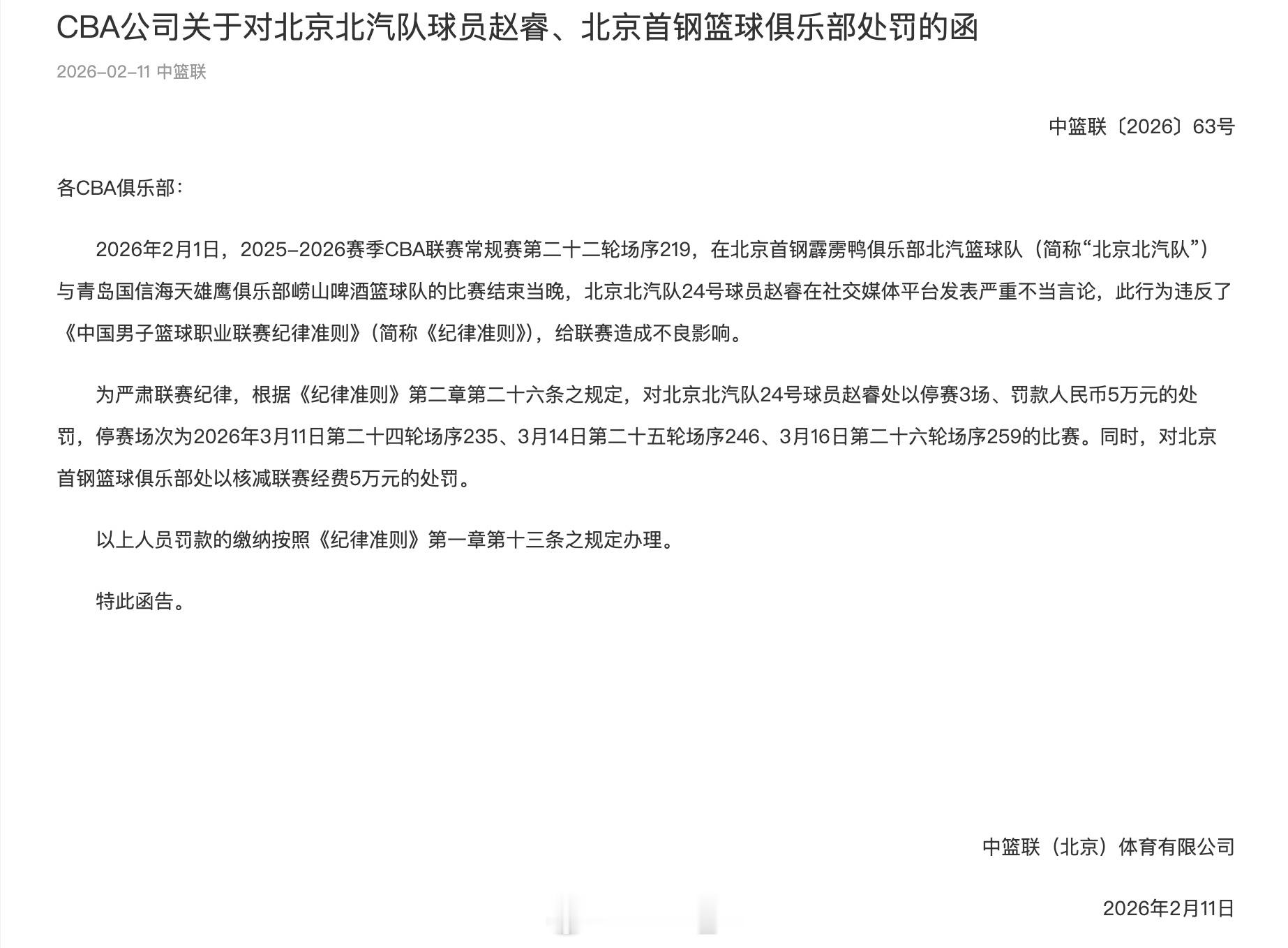 CBA公司关于对北京北汽队球员赵睿、北京首钢篮球俱乐部处罚的函

2026-02-11 中篮联

中篮联〔2026〕63号

各CBA俱乐部：

2026年2月1日，2025-2026赛季CBA联赛常规赛第二十二轮场序219，在北京首钢霹雳鸭俱乐部北汽篮球队（简称“北京北汽队”）与青岛国信海天雄鹰俱乐部崂山啤酒篮球队的比赛结束当晚，北京北汽队24号球员赵睿在社交媒体平台发表严重不当言论，此行为违反了《中国男子篮球职业联赛纪律准则》（简称《纪律准则》），给联赛造成不良影响。

为严肃联赛纪律，根据《纪律准则》第二章第二十六条之规定，对北京北汽队24号球员赵睿处以停赛3场、罚款人民币5万元的处罚，停赛场次为2026年3月11日第二十四轮场序235、3月14日第二十五轮场序246、3月16日第二十六轮场序259的比赛。同时，对北京首钢篮球俱乐部处以核减联赛经费5万元的处罚。

以上人员罚款的缴纳按照《纪律准则》第一章第十三条之规定办理。

特此函告。

中篮联（北京）体育有限公司

2026年2月11日